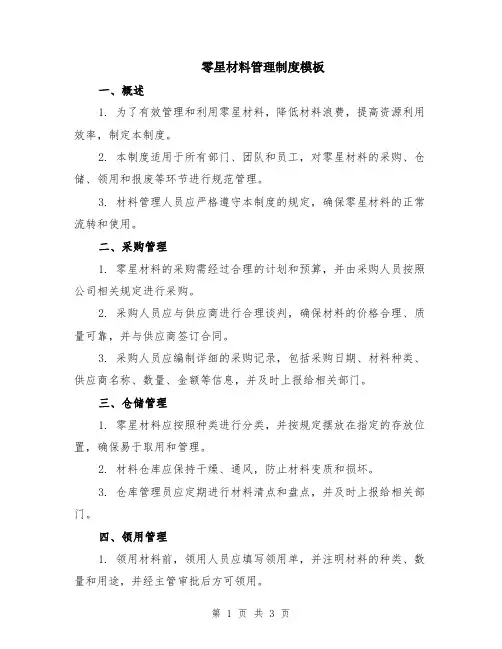 零星材料管理制度模板

一、概述

1. 为了有效管理和利用零星材料，降低材料浪费，提高资源利用效率，制定本制度。

2. 本制度适用于所有部门、团队和员工，对零星材料的采购、仓储、领用和报废等环节进行规范管理。

3. 材料管理人员应严格遵守本制度的规定，确保零星材料的正常流转和使用。

二、采购管理

1. 零星材料的采购需经过合理的计划和预算，并由采购人员按照公司相关规定进行采购。

2. 采购人员应与供应商进行合理谈判，确保材料的价格合理、质量可靠，并与供应商签订合同。

3. 采购人员应编制详细的采购记录，包括采购日期、材料种类、供应商名称、数量、金额等信息，并及时上报给相关部门。

三、仓储管理

1. 零星材料应按照种类进行分类，并按规定摆放在指定的存放位置，确保易于取用和管理。

2. 材料仓库应保持干燥、通风，防止材料变质和损坏。

3. 仓库管理员应定期进行材料清点和盘点，并及时上报给相关部门。

四、领用管理

1. 领用材料前，领用人员应填写领用单，并注明材料的种类、数量和用途，并经主管审批后方可领用。

第 1 页 共 3 页